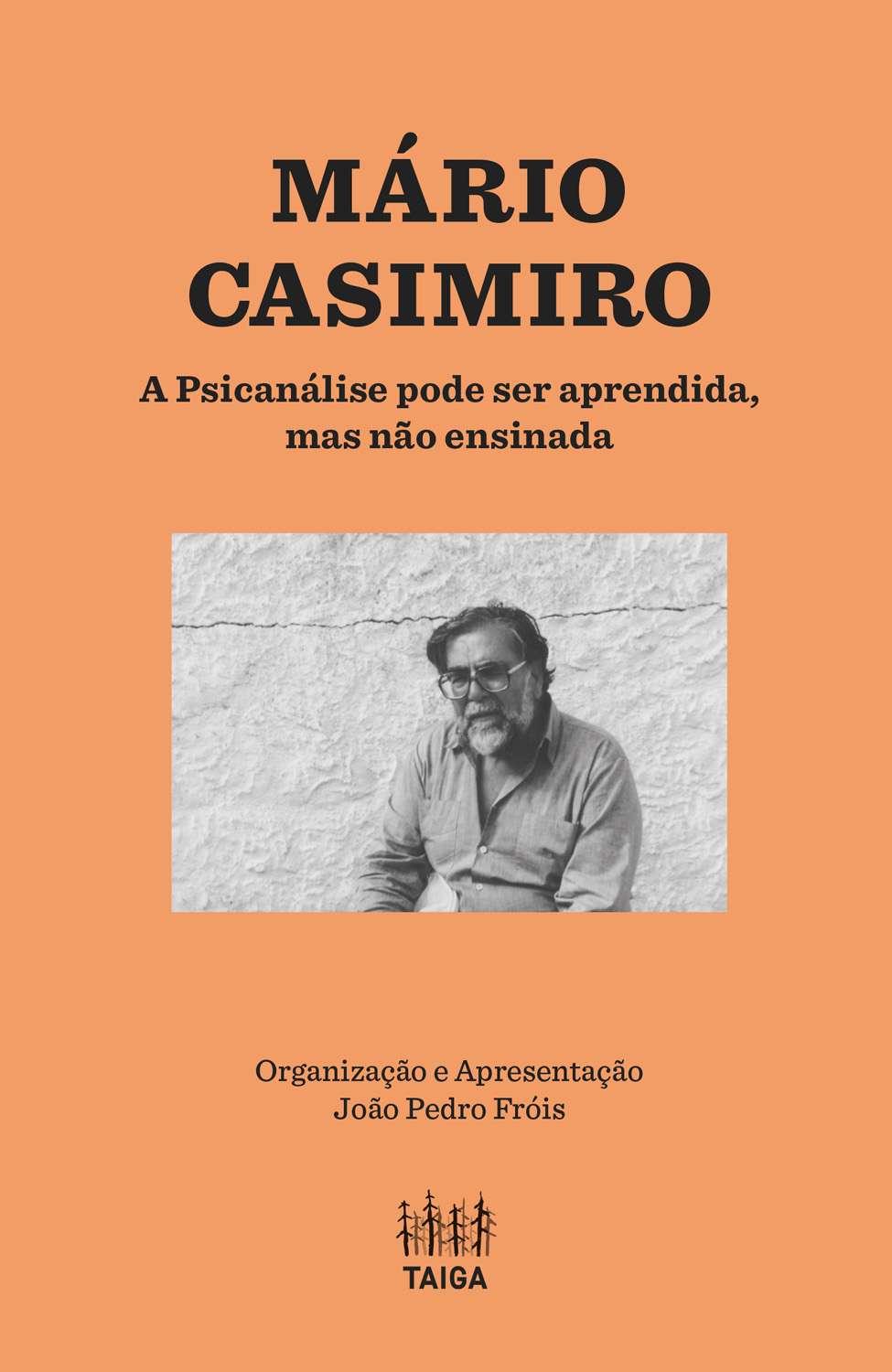 MÁRIO
CASIMIRO

A Psicanálise pode ser aprendida,
mas não ensinada

Organização e Apresentação
João Pedro Fróis

TAIGA